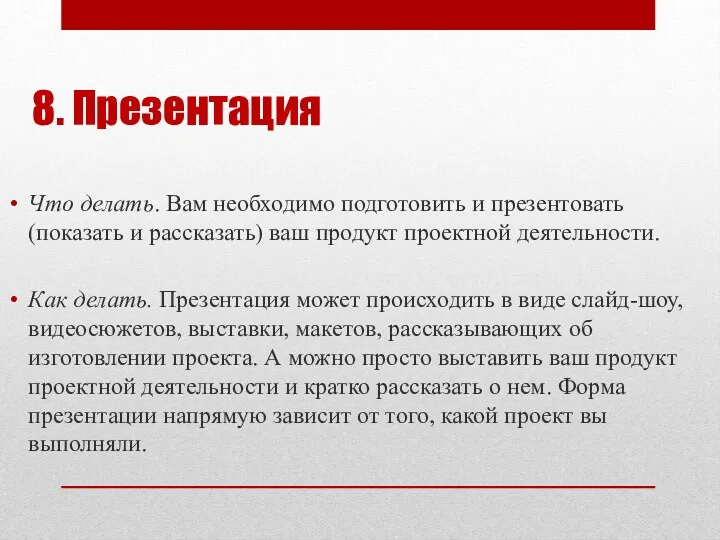 8. Презентация

• Что делать. Вам необходимо подготовить и презентовать (показать и рассказать) ваш продукт проектной деятельности.

• Как делать. Презентация может происходить в виде слайд-шоу, видеосюжетов, выставки, макетов, рассказывающих об изготовлении проекта. А можно просто выставить ваш продукт проектной деятельности и кратко рассказать о нем. Форма презентации напрямую зависит от того, какой проект вы выполняли.